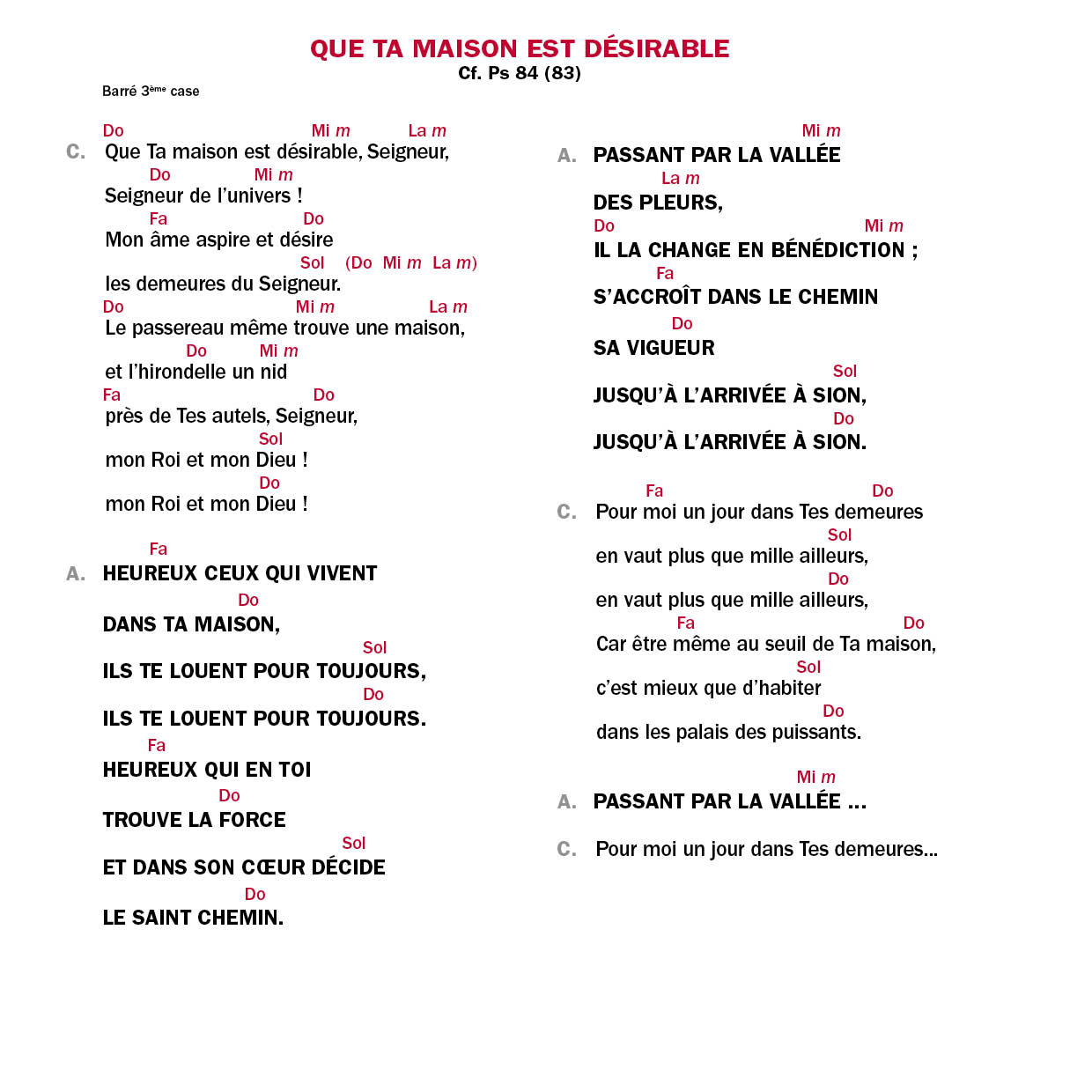 QUE TA MAISON EST DÉSIRABLE
Cf. Ps 84 (83)

Barré 3ème case

Do Mi m La m
C. Que Ta maison est désirable, Seigneur,
Do Mi m
Seigneur de l'univers !
Fa Do
Mon âme aspire et désire
Sol (Do Mi m La m)
les demeures du Seigneur.
Do Mi m La m
Le passereau même trouve une maison,
Do Mi m
et l'hirondelle un nid
Fa Do
près de Tes autels, Seigneur,
Sol
mon Roi et mon Dieu !
Do
mon Roi et mon Dieu !

Fa
A. HEUREUX CEUX QUI VIVENT
Do
DANS TA MAISON,
Sol
ILS TE LOUENT POUR TOUJOURS,
Do
ILS TE LOUENT POUR TOUJOURS.
Fa
HEUREUX QUI EN TOI
Do
TROUVE LA FORCE
Sol
ET DANS SON CŒUR DÉCIDE
Do
LE SAINT CHEMIN.

Mi m
A. PASSANT PAR LA VALLÉE
La m
DES PLEURS,
Do Mi m
IL LA CHANGE EN BÉNÉDICTION ;
Fa
S'ACCROÎT DANS LE CHEMIN
Do
SA VIGUEUR
Sol
JUSQU'À L'ARRIVÉE À SION,
Do
JUSQU'À L'ARRIVÉE À SION.

Fa Do
C. Pour moi un jour dans Tes demeures
Sol
en vaut plus que mille ailleurs,
Do
en vaut plus que mille ailleurs,
Fa Do
Car être même au seuil de Ta maison,
Sol
c'est mieux que d'habiter
Do
dans les palais des puissants.

Mi m
A. PASSANT PAR LA VALLÉE ...

C. Pour moi un jour dans Tes demeures...